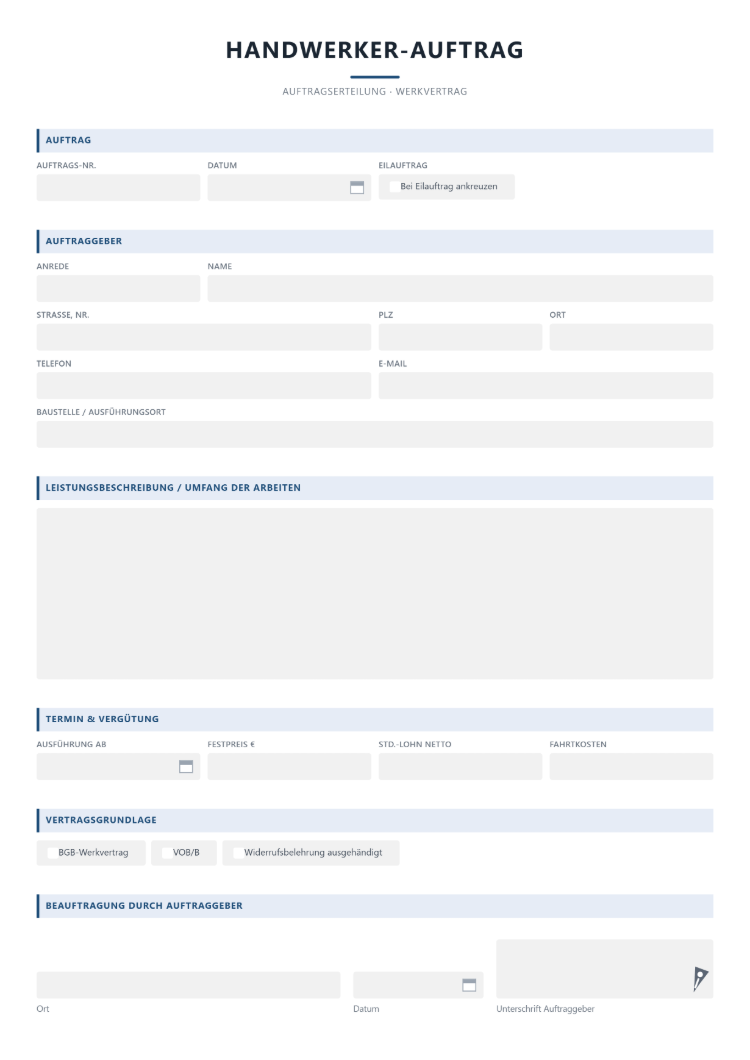 HANDWERKER-AUFTRAG

AUFTRAGSERTEILUNG · WERKVERTRAG

AUFTRAG

AUFTRAGS-NR.

DATUM

EILAUFTRAG

☐ Bei Eilauftrag ankreuzen

AUFTRAGGEBER

ANREDE

NAME

STRASSE, NR.

PLZ

ORT

TELEFON

E-MAIL

BAUSTELLE / AUSFÜHRUNGSORT

LEISTUNGSBESCHREIBUNG / UMFANG DER ARBEITEN

TERMIN & VERGÜTUNG

AUSFÜHRUNG AB

FESTPREIS €

STD.-LOHN NETTO

FAHRTKOSTEN

VERTRAGSGRUNDLAGE

☐ BGB-Werkvertrag

☐ VOB/B

☐ Widerrufsbelehrung ausgehändigt

BEAUFTRAGUNG DURCH AUFTRAGGEBER

Ort

Datum

Unterschrift Auftraggeber